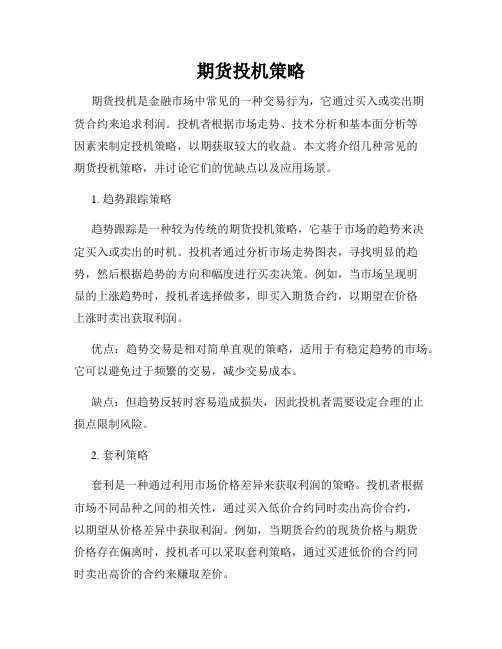 期货投机策略

期货投机是金融市场中常见的一种交易行为，它通过买入或卖出期货合约来追求利润。投机者根据市场走势、技术分析和基本面分析等因素来制定投机策略，以期获取较大的收益。本文将介绍几种常见的期货投机策略，并讨论它们的优缺点以及应用场景。

1. 趋势跟踪策略

趋势跟踪是一种较为传统的期货投机策略，它基于市场的趋势来决定买入或卖出的时机。投机者通过分析市场走势图表，寻找明显的趋势，然后根据趋势的方向和幅度进行买卖决策。例如，当市场呈现明显的上涨趋势时，投机者选择做多，即买入期货合约，以期望在价格上涨时卖出获取利润。

优点：趋势交易是相对简单直观的策略，适用于有稳定趋势的市场。它可以避免过于频繁的交易，减少交易成本。

缺点：但趋势反转时容易造成损失，因此投机者需要设定合理的止损点限制风险。

2. 套利策略

套利是一种通过利用市场价格差异来获取利润的策略。投机者根据市场不同品种之间的相关性，通过买入低价合约同时卖出高价合约，以期望从价格差异中获取利润。例如，当期货合约的现货价格与期货价格存在偏离时，投机者可以采取套利策略，通过买进低价的合约同时卖出高价的合约来赚取差价。